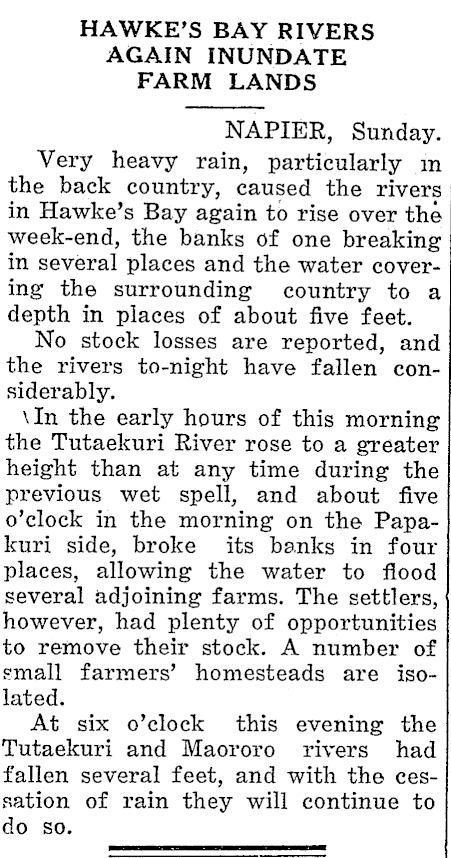 HAWKE'S BAY RIVERS AGAIN INUNDATE FARM LANDS

NAPIER, Sunday.

Very heavy rain, particularly in the back country, caused the rivers in Hawke's Bay again to rise over the week-end, the banks of one breaking in several places and the water covering the surrounding country to a depth in places of about five feet.

No stock losses are reported, and the rivers to-night have fallen considerably.

In the early hours of this morning the Tutaekuri River rose to a greater height than at any time during the previous wet spell, and about five o'clock in the morning on the Papakuri side, broke its banks in four places, allowing the water to flood several adjoining farms. The settlers, however, had plenty of opportunities to remove their stock. A number of small farmers' homesteads are isolated.

At six o'clock this evening the Tutaekuri and Maororo rivers had fallen several feet, and with the cessation of rain they will continue to do so.